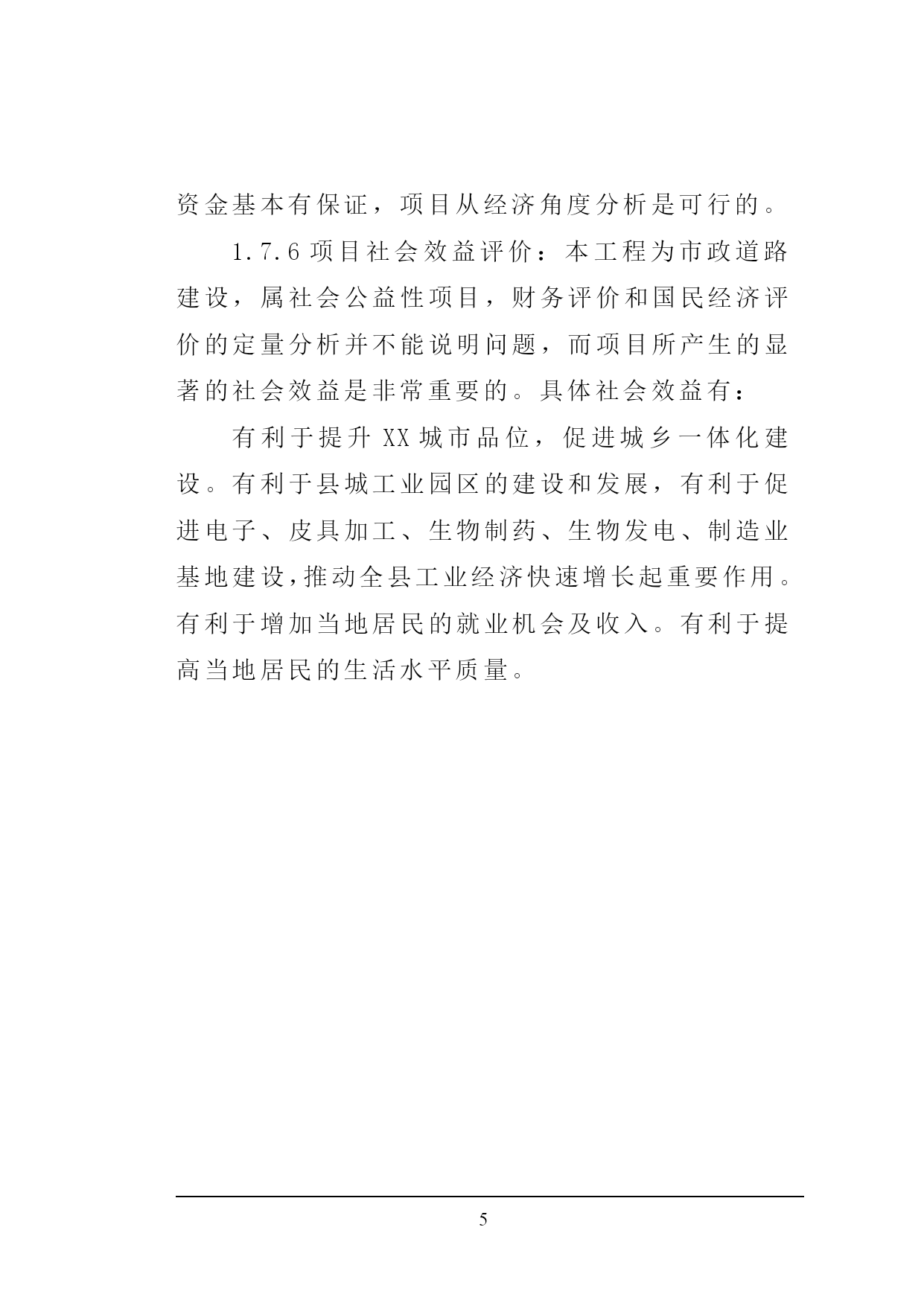 资金基本有保证，项目从经济角度分析是可行的。

1.7.6 项目社会效益评价：本工程为市政道路建设，属社会公益性项目，财务评价和国民经济评价的定量分析并不能说明问题，而项目所产生的显著的社会效益是非常重要的。具体社会效益有：

有利于提升 XX 城市品位，促进城乡一体化建设。有利于县城工业园区的建设和发展，有利于促进电子、皮具加工、生物制药、生物发电、制造业基地建设，推动全县工业经济快速增长起重要作用。有利于增加当地居民的就业机会及收入。有利于提高当地居民的生活水平质量。

5